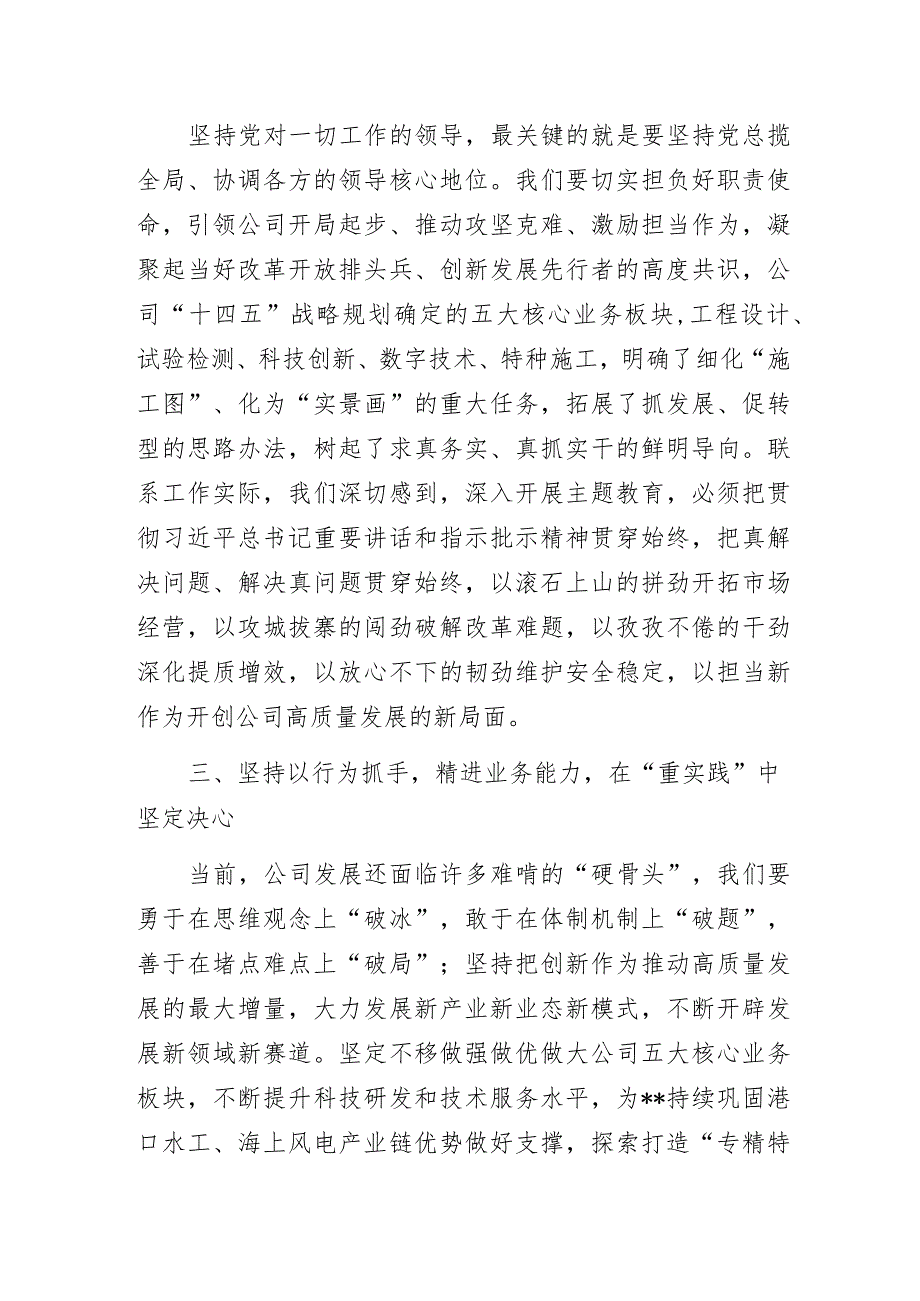 坚持党对一切工作的领导，最关键的就是要坚持党总揽全局、协调各方的领导核心地位。我们要切实担负好职责使命，引领公司开局起步、推动攻坚克难、激励担当作为，凝聚起当好改革开放排头兵、创新发展先行者的高度共识，公司“十四五”战略规划确定的五大核心业务板块,工程设计、试验检测、科技创新、数字技术、特种施工，明确了细化“施工图”、化为“实景画”的重大任务，拓展了抓发展、促转型的思路办法，树起了求真务实、真抓实干的鲜明导向。联系工作实际，我们深切感到，深入开展主题教育，必须把贯彻习近平总书记重要讲话和指示批示精神贯穿始终，把真解决问题、解决真问题贯穿始终，以滚石上山的拼劲开拓市场经营，以攻城拔寨的闯劲破解改革难题，以孜孜不倦的干劲深化提质增效，以放心不下的韧劲维护安全稳定，以担当新作为开创公司高质量发展的新局面。

三、坚持以行为抓手，精进业务能力，在“重实践”中坚定决心

当前，公司发展还面临许多难啃的“硬骨头”，我们要勇于在思维观念上“破冰”，敢于在体制机制上“破题”，善于在堵点难点上“破局”；坚持把创新作为推动高质量发展的最大增量，大力发展新产业新业态新模式，不断开辟发展新领域新赛道。坚定不移做强做优做大公司五大核心业务板块，不断提升科技研发和技术服务水平，为**持续巩固港口水工、海上风电产业链优势做好支撑，探索打造“专精特